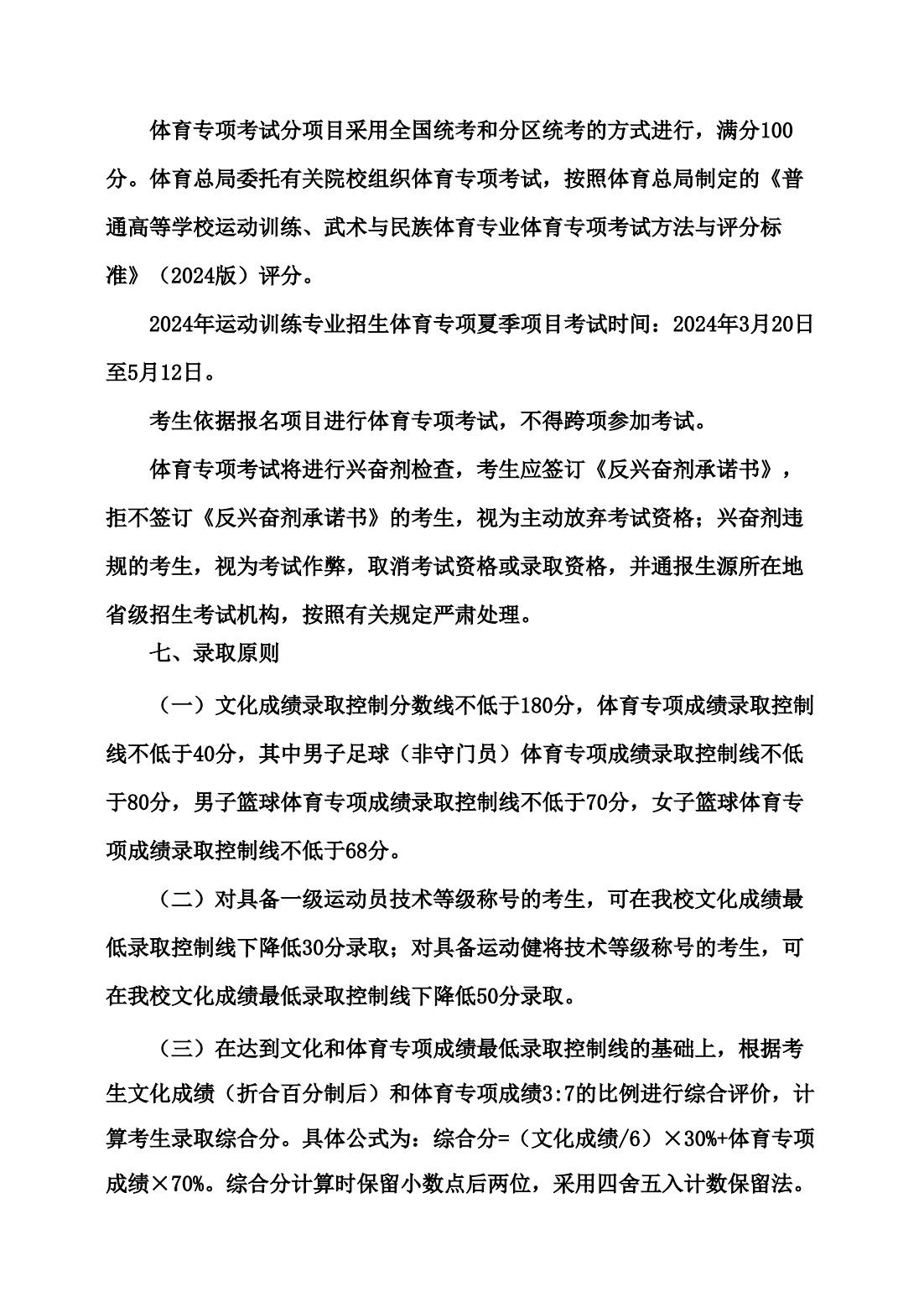 体育专项考试分项目采用全国统考和分区统考的方式进行，满分100分。体育总局委托有关院校组织体育专项考试，按照体育总局制定的《普通高等学校运动训练、武术与民族体育专业体育专项考试方法与评分标准》（2024版）评分。

2024年运动训练专业招生体育专项夏季项目考试时间：2024年3月20日至5月12日。

考生依据报名项目进行体育专项考试，不得跨项参加考试。

体育专项考试将进行兴奋剂检查，考生应签订《反兴奋剂承诺书》，拒不签订《反兴奋剂承诺书》的考生，视为主动放弃考试资格；兴奋剂违规的考生，视为考试作弊，取消考试资格或录取资格，并通报生源所在地省级招生考试机构，按照有关规定严肃处理。

七、录取原则

（一）文化成绩录取控制分数线不低于180分，体育专项成绩录取控制线不低于40分，其中男子足球（非守门员）体育专项成绩录取控制线不低于80分，男子篮球体育专项成绩录取控制线不低于70分，女子篮球体育专项成绩录取控制线不低于68分。

（二）对具备一级运动员技术等级称号的考生，可在我校文化成绩最低录取控制线下降低30分录取；对具备运动健将技术等级称号的考生，可在我校文化成绩最低录取控制线下降低50分录取。

（三）在达到文化和体育专项成绩最低录取控制线的基础上，根据考生文化成绩（折合百分制后）和体育专项成绩3:7的比例进行综合评价，计算考生录取综合分。具体公式为：综合分=（文化成绩/6）×30%+体育专项成绩×70%。综合分计算时保留小数点后两位，采用四舍五入计数保留法。